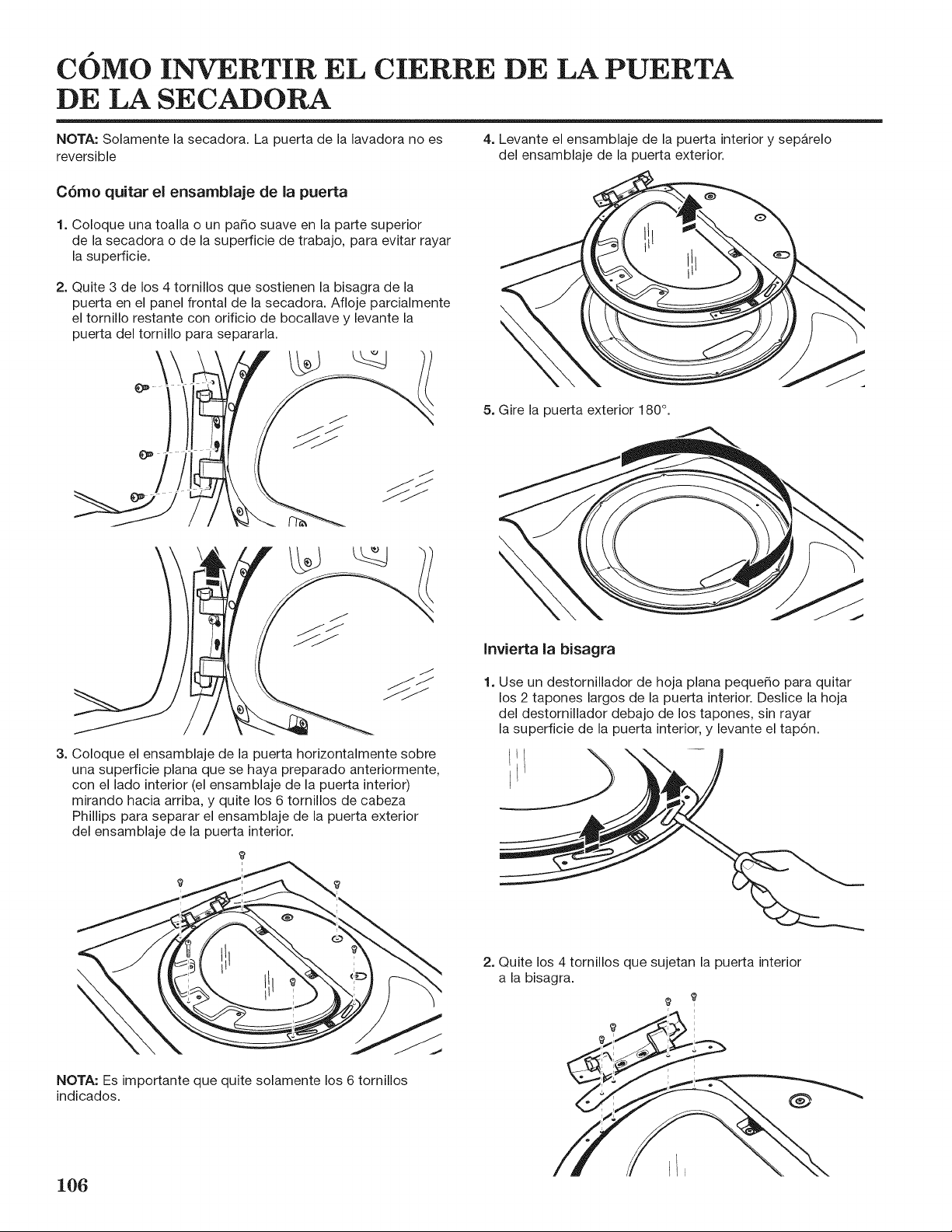 CÓMO INVERTIR EL CIERRE DE LA PUERTA DE LA SECADORA

NOTA: Solamente la secadora. La puerta de la lavadora no es reversible

Cómo quitar el ensamblaje de la puerta

1. Coloque una toalla o un paño suave en la parte superior de la secadora o de la superficie de trabajo, para evitar rayar la superficie.

2. Quite 3 de los 4 tornillos que sostienen la bisagra de la puerta en el panel frontal de la secadora. Afloje parcialmente el tornillo restante con orificio de bocallave y levante la puerta del tornillo para separarla.

3. Coloque el ensamblaje de la puerta horizontalmente sobre una superficie plana que se haya preparado anteriormente, con el lado interior (el ensamblaje de la puerta interior) mirando hacia arriba, y quite los 6 tornillos de cabeza Phillips para separar el ensamblaje de la puerta exterior del ensamblaje de la puerta interior.

NOTA: Es importante que quite solamente los 6 tornillos indicados.

4. Levante el ensamblaje de la puerta interior y sepárelo del ensamblaje de la puerta exterior.

5. Gire la puerta exterior 180°.

Invierta la bisagra

1. Use un destornillador de hoja plana pequeño para quitar los 2 tapones largos de la puerta interior. Deslice la hoja del destornillador debajo de los tapones, sin rayar la superficie de la puerta interior, y levante el tapón.

2. Quite los 4 tornillos que sujetan la puerta interior a la bisagra.

106